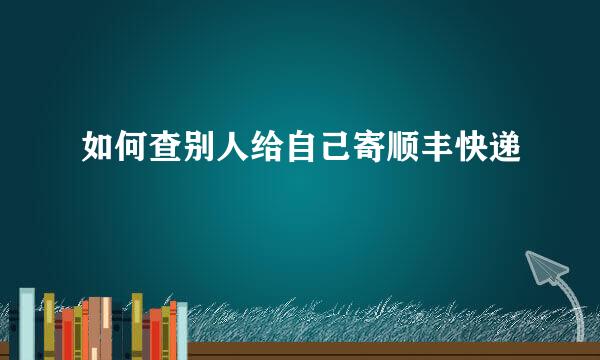 如何查别人给自己寄顺丰快递